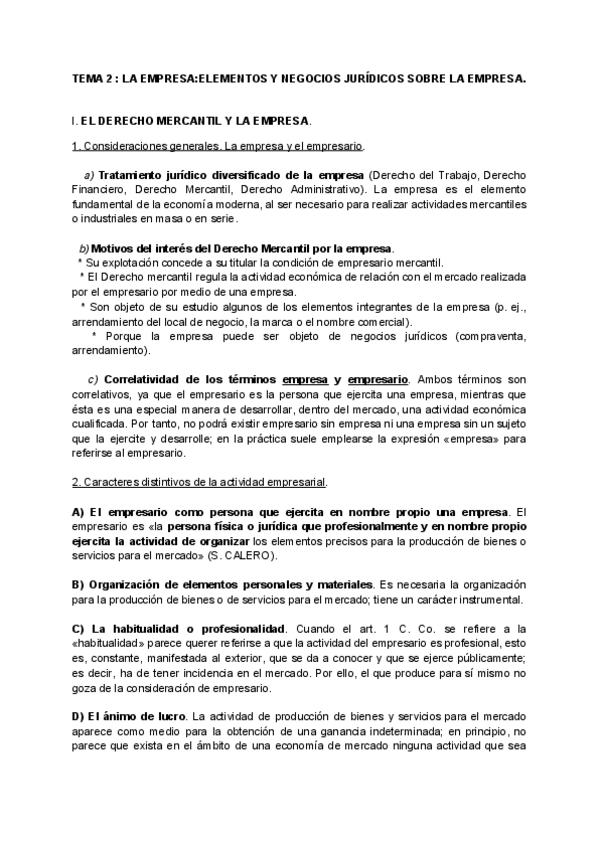 TEMA 2 : LA EMPRESA:ELEMENTOS Y NEGOCIOS JURÍDICOS SOBRE LA EMPRESA.

I. EL DERECHO MERCANTIL Y LA EMPRESA.

1. Consideraciones generales. La empresa y el empresario.

a) Tratamiento jurídico diversificado de la empresa (Derecho del Trabajo, Derecho Financiero, Derecho Mercantil, Derecho Administrativo). La empresa es el elemento fundamental de la economía moderna, al ser necesario para realizar actividades mercantiles o industriales en masa o en serie.

b) Motivos del interés del Derecho Mercantil por la empresa.
* Su explotación concede a su titular la condición de empresario mercantil.
* El Derecho mercantil regula la actividad económica de relación con el mercado realizada por el empresario por medio de una empresa.
* Son objeto de su estudio algunos de los elementos integrantes de la empresa (p. ej., arrendamiento del local de negocio, la marca o el nombre comercial).
* Porque la empresa puede ser objeto de negocios jurídicos (compraventa, arrendamiento).

c) Correlatividad de los términos empresa y empresario. Ambos términos son correlativos, ya que el empresario es la persona que ejercita una empresa, mientras que ésta es una especial manera de desarrollar, dentro del mercado, una actividad económica cualificada. Por tanto, no podrá existir empresario sin empresa ni una empresa sin un sujeto que la ejercite y desarrolle; en la práctica suele emplearse la expresión «empresa» para referirse al empresario.

2. Caracteres distintivos de la actividad empresarial.

A) El empresario como persona que ejercita en nombre propio una empresa. El empresario es «la persona física o jurídica que profesionalmente y en nombre propio ejercita la actividad de organizar los elementos precisos para la producción de bienes o servicios para el mercado» (S. CALERO).

B) Organización de elementos personales y materiales. Es necesaria la organización para la producción de bienes o de servicios para el mercado; tiene un carácter instrumental.

C) La habitualidad o profesionalidad. Cuando el art. 1 C. Co. se refiere a la «habitualidad» parece querer referirse a que la actividad del empresario es profesional, esto es, constante, manifestada al exterior, que se da a conocer y que se ejerce públicamente; es decir, ha de tener incidencia en el mercado. Por ello, el que produce para sí mismo no goza de la consideración de empresario.

D) El ánimo de lucro. La actividad de producción de bienes y servicios para el mercado aparece como medio para la obtención de una ganancia indeterminada; en principio, no parece que exista en el ámbito de una economía de mercado ninguna actividad que sea